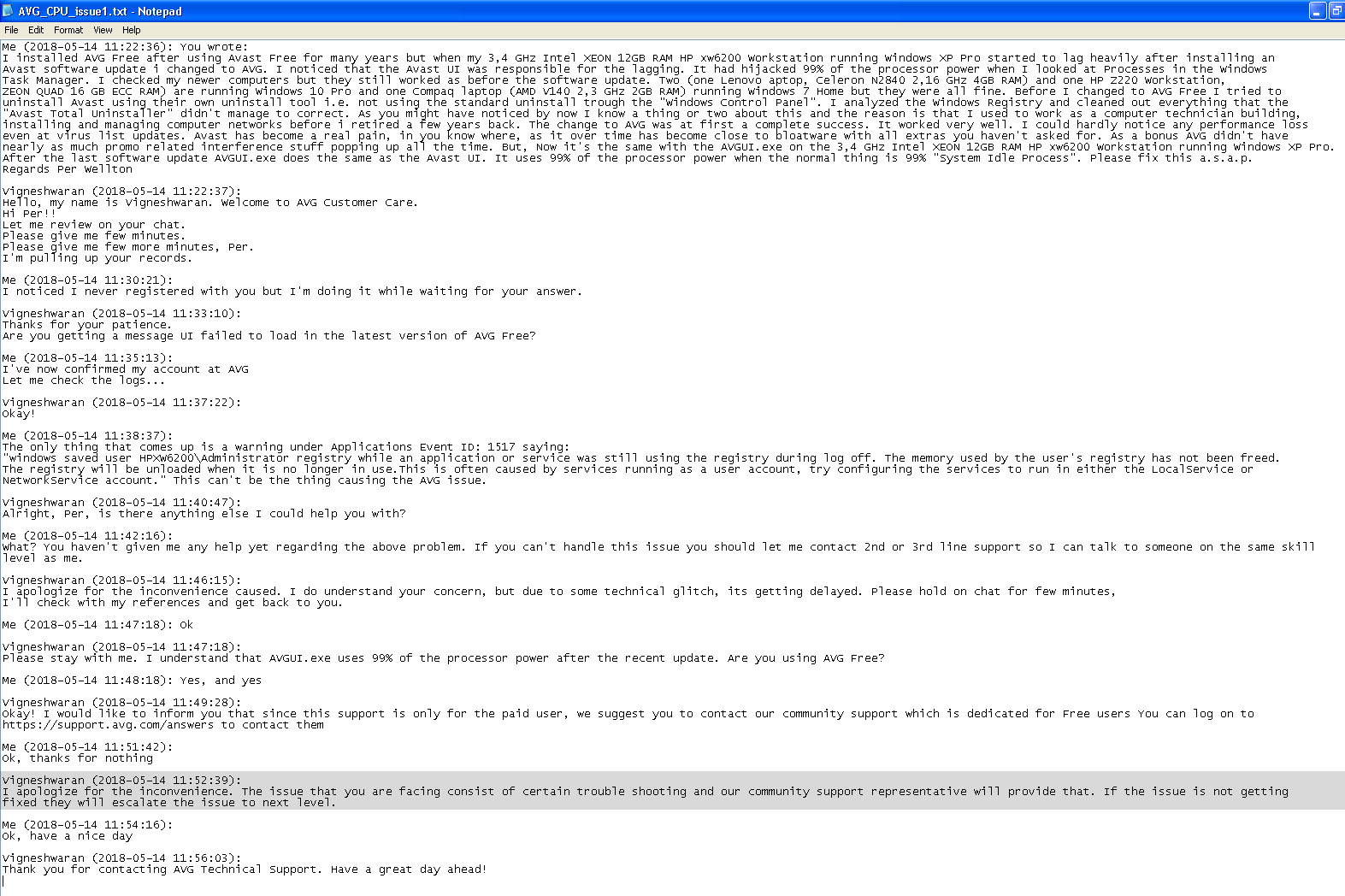 AVG_CPU_issue1.txt - Notepad

File Edit Format View Help

Me (2018-05-14 11:22:36): You wrote:
I installed AVG Free after using Avast Free for many years but when my 3,4 GHz Intel XEON 12GB RAM HP xw6200 Workstation running Windows XP Pro started to lag heavily after installing an Avast software update i changed to AVG. I noticed that the Avast UI was responsible for the lagging. It had hijacked 99% of the processor power when I looked at Processes in the Windows Task Manager. I checked my newer computers but they still worked as before the software update. Two (one Lenovo aptop, Celeron N2840 2,16 GHz 4GB RAM) and one HP Z220 Workstation, ZEON QUAD 16 GB ECC RAM) are running Windows 10 Pro and one Compaq laptop (AMD V140 2,3 GHz 2GB RAM) running Windows 7 Home but they were all fine. Before I changed to AVG Free I tried to uninstall Avast using their own uninstall tool i.e. not using the standard uninstall trough the "Windows Control Panel". I analyzed the Windows Registry and cleaned out everything that the "Avast Total Uninstaller" didn't manage to correct. As you might have noticed by now I know a thing or two about this and the reason is that I used to work as a computer technician building, installing and managing computer networks before i retired a few years back. The change to AVG was at first a complete success. It worked very well. I could hardly notice any performance loss even at virus list updates. Avast has become a real pain, in you know where, as it over time has become close to bloatware with all extras you haven't asked for. As a bonus AVG didn't have nearly as much promo related interference stuff popping up all the time. But, Now it's the same with the AVGUI.exe on the 3,4 GHz Intel XEON 12GB RAM HP xw6200 Workstation running Windows XP Pro. After the last software update AVGUI.exe does the same as the Avast UI. It uses 99% of the processor power when the normal thing is 99% "System Idle Process". Please fix this a.s.a.p.
Regards Per Wellton

Vigneshwaran (2018-05-14 11:22:37):
Hello, my name is Vigneshwaran. Welcome to AVG Customer Care.
Hi Per!!
Let me review on your chat.
Please give me few minutes.
Please give me few more minutes, Per.
I'm pulling up your records.

Me (2018-05-14 11:30:21):
I noticed I never registered with you but I'm doing it while waiting for your answer.

Vigneshwaran (2018-05-14 11:33:10):
Thanks for your patience.
Are you getting a message UI failed to load in the latest version of AVG Free?

Me (2018-05-14 11:35:13):
I've now confirmed my account at AVG
Let me check the logs...

Vigneshwaran (2018-05-14 11:37:22):
Okay!

Me (2018-05-14 11:38:37):
The only thing that comes up is a warning under Applications Event ID: 1517 saying:
"Windows saved user HPXW6200\Administrator registry while an application or service was still using the registry during log off. The memory used by the user's registry has not been freed. The registry will be unloaded when it is no longer in use.This is often caused by services running as a user account, try configuring the services to run in either the LocalService or NetworkService account." This can't be the thing causing the AVG issue.

Vigneshwaran (2018-05-14 11:40:47):
Alright, Per, is there anything else I could help you with?

Me (2018-05-14 11:42:16):
What? You haven't given me any help yet regarding the above problem. If you can't handle this issue you should let me contact 2nd or 3rd line support so I can talk to someone on the same skill level as me.

Vigneshwaran (2018-05-14 11:46:15):
I apologize for the inconvenience caused. I do understand your concern, but due to some technical glitch, its getting delayed. Please hold on chat for few minutes,
I'll check with my references and get back to you.

Me (2018-05-14 11:47:18): Ok

Vigneshwaran (2018-05-14 11:47:18):
Please stay with me. I understand that AVGUI.exe uses 99% of the processor power after the recent update. Are you using AVG Free?

Me (2018-05-14 11:48:18): Yes, and yes

Vigneshwaran (2018-05-14 11:49:28):
Okay! I would like to inform you that since this support is only for the paid user, we suggest you to contact our community support which is dedicated for Free users You can log on to https://support.avg.com/answers to contact them

Me (2018-05-14 11:51:42):
Ok, thanks for nothing

Vigneshwaran (2018-05-14 11:52:39):
I apologize for the inconvenience. The issue that you are facing consist of certain trouble shooting and our community support representative will provide that. If the issue is not getting fixed they will escalate the issue to next level.

Me (2018-05-14 11:54:16):
Ok, have a nice day

Vigneshwaran (2018-05-14 11:56:03):
Thank you for contacting AVG Technical Support. Have a great day ahead!